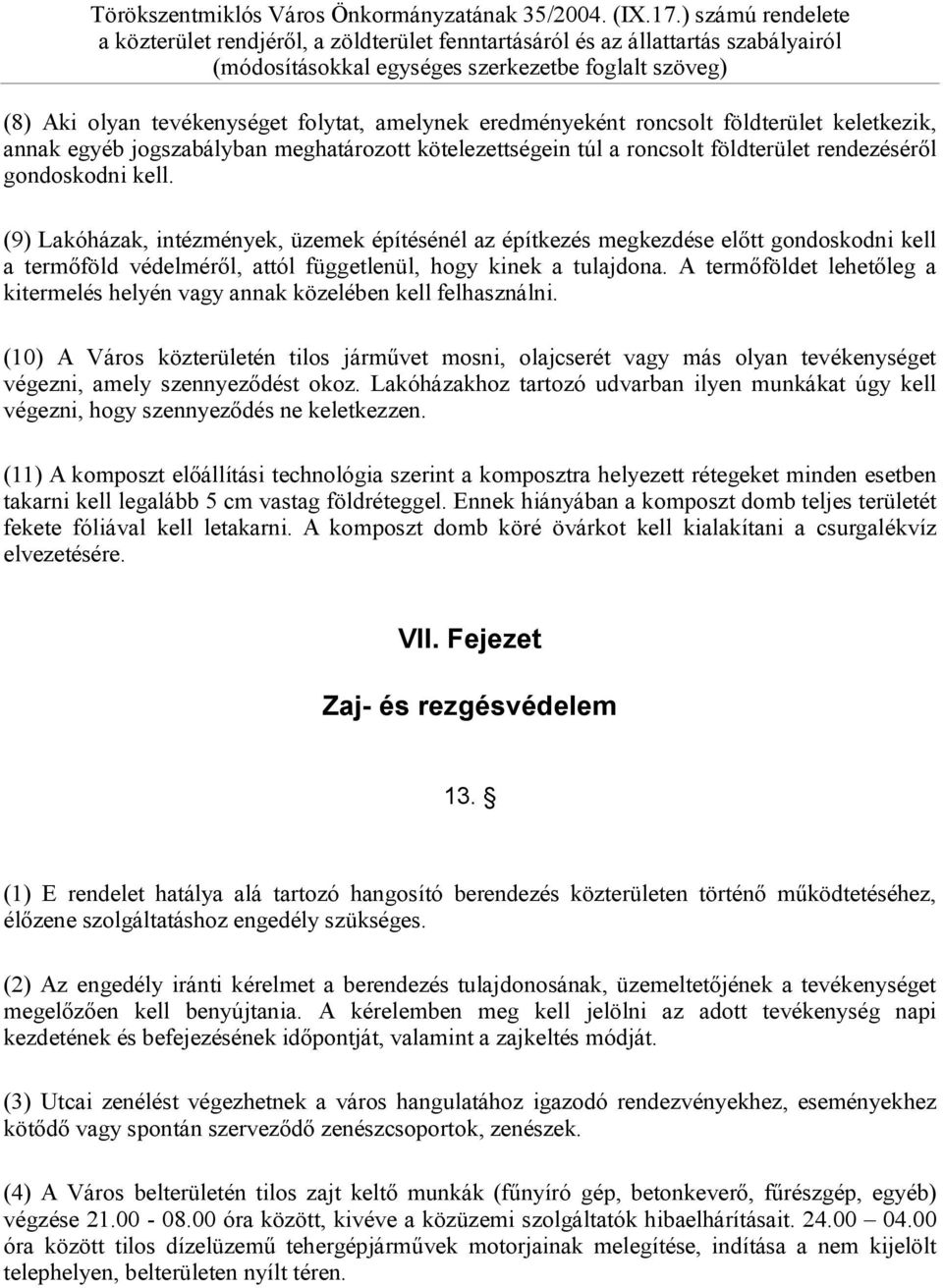 Törökszentmiklós Város Önkormányzatának 35/2004. (IX.17.) számú rendelete
a közterület rendjéről, a zöldterület fenntartásáról és az állattartás szabályairól
(módosításokkal egységes szerkezetbe foglalt szöveg)

(8) Aki olyan tevékenységet folytat, amelynek eredményeként roncsolt földterület keletkezik, annak egyéb jogszabályban meghatározott kötelezettségein túl a roncsolt földterület rendezéséről gondoskodni kell.

(9) Lakóházak, intézmények, üzemek építésénél az építkezés megkezdése előtt gondoskodni kell a termőföld védelméről, attól függetlenül, hogy kinek a tulajdona. A termőföldet lehetőleg a kitermelés helyén vagy annak közelében kell felhasználni.

(10) A Város közterületén tilos járművet mosni, olajcserét vagy más olyan tevékenységet végezni, amely szennyeződést okoz. Lakóházakhoz tartozó udvarban ilyen munkákat úgy kell végezni, hogy szennyeződés ne keletkezzen.

(11) A komposzt előállítási technológia szerint a komposztra helyezett rétegeket minden esetben takarni kell legalább 5 cm vastag földréteggel. Ennek hiányában a komposzt domb teljes területét fekete fóliával kell letakarni. A komposzt domb köré övárkot kell kialakítani a csurgalékvíz elvezetésére.

VII. Fejezet

Zaj- és rezgésvédelem

13. §

(1) E rendelet hatálya alá tartozó hangosító berendezés közterületen történő működtetéséhez, élőzene szolgáltatáshoz engedély szükséges.

(2) Az engedély iránti kérelmet a berendezés tulajdonosának, üzemeltetőjének a tevékenységet megelőzően kell benyújtania. A kérelemben meg kell jelölni az adott tevékenység napi kezdetének és befejezésének időpontját, valamint a zajkeltés módját.

(3) Utcai zenélést végezhetnek a város hangulatához igazodó rendezvényekhez, eseményekhez kötődő vagy spontán szerveződő zenészcsoportok, zenészek.

(4) A Város belterületén tilos zajt keltő munkák (fűnyíró gép, betonkeverő, fűrészgép, egyéb) végzése 21.00 - 08.00 óra között, kivéve a közüzemi szolgáltatók hibaelhárításait. 24.00 – 04.00 óra között tilos dízelüzemű tehergépjárművek motorjainak melegítése, indítása a nem kijelölt telephelyen, belterületen nyílt téren.